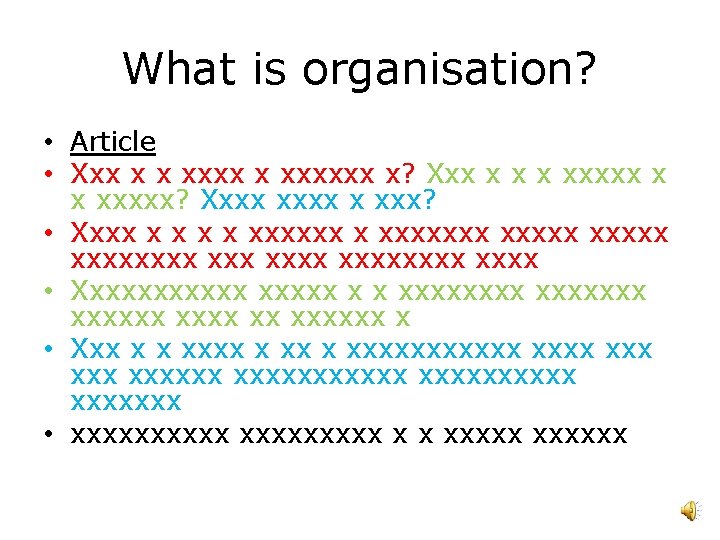 What is organisation?

• Article
• Xxx x x xxxx x xxxxxx x? Xxx x x x xxxxx x x xxxxx? Xxxx xxxx x xxx?
• Xxxx x x x x xxxxxx x xxxxxxx xxxxx xxxxx xxxxxxxx xxx xxxx xxxxxxxx xxxx
• Xxxxxxxxxxx xxxxx x x xxxxxxxx xxxxxxx xxxxxx xxxx xx xxxxxx x
• Xxx x x xxxx x xx x xxxxxxxxxxx xxxx xxx xxx xxxxxx xxxxxxxxxxx xxxxxxxxxx xxxxxxx
• xxxxxxxxxx xxxxxxxxx x x xxxxx xxxxxx